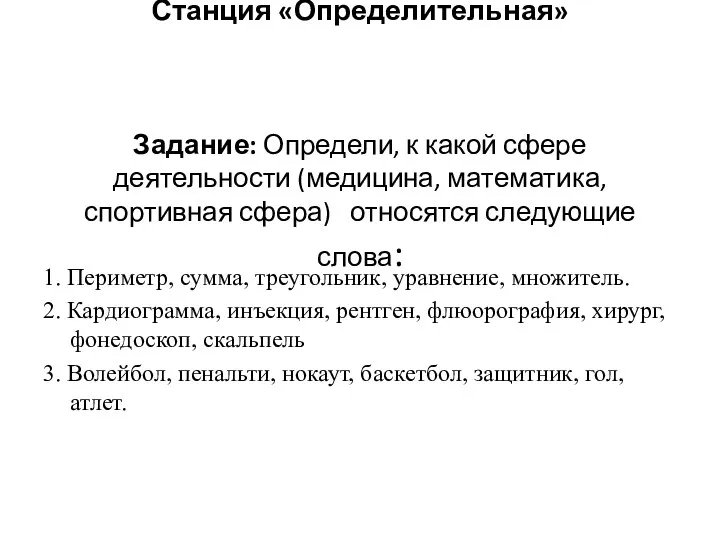 Станция «Определительная»

Задание: Определи, к какой сфере деятельности (медицина, математика, спортивная сфера) относятся следующие слова:

1. Периметр, сумма, треугольник, уравнение, множитель.

2. Кардиограмма, инъекция, рентген, флюорография, хирург, фонедоскоп, скальпель

3. Волейбол, пенальти, нокаут, баскетбол, защитник, гол, атлет.